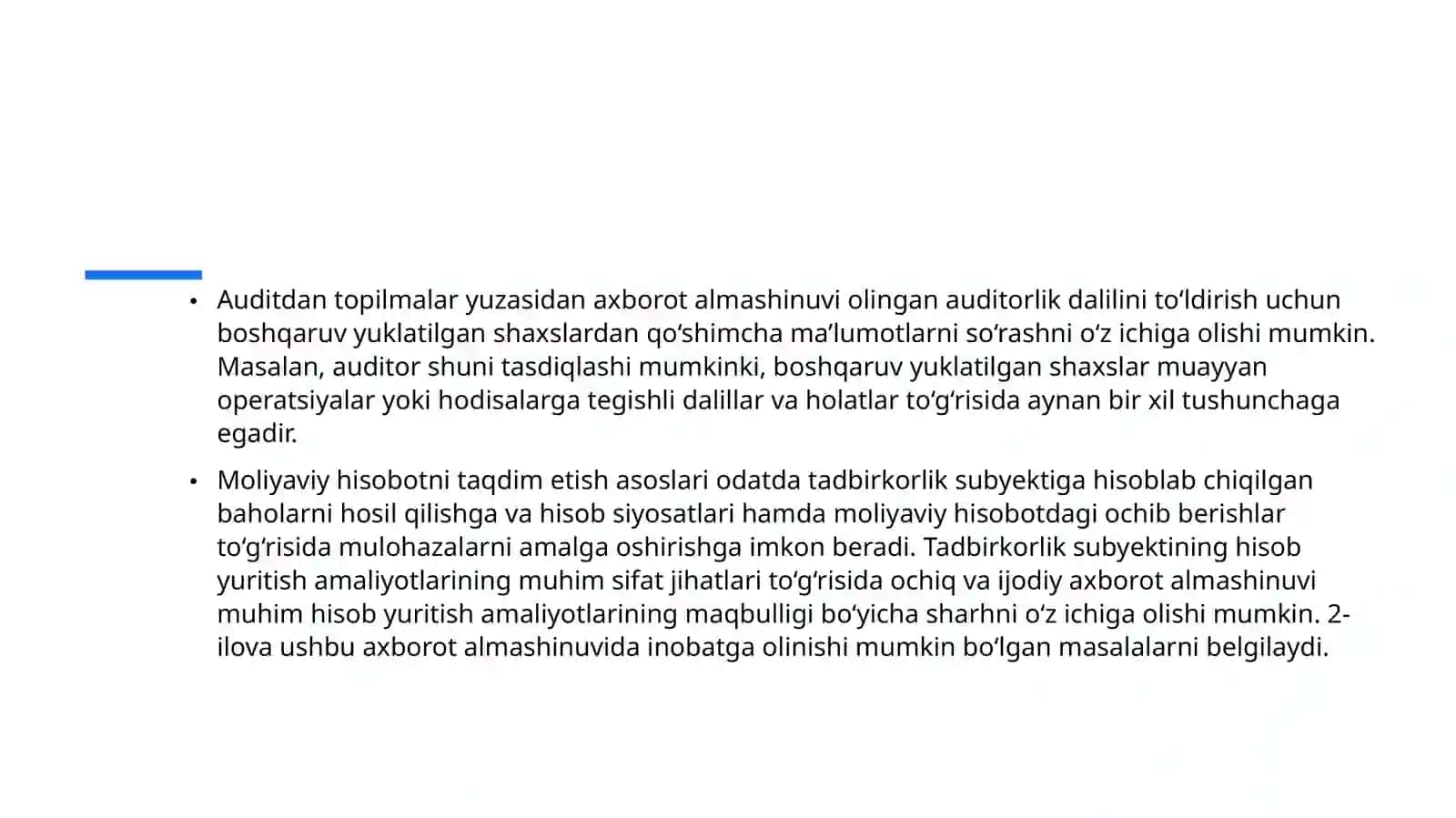 • Auditdan topilmalar yuzasidan axborot almashinuvi olingan auditorlik dalilini toʻldirish uchun boshqaruv yuklatilgan shaxslardan qoʻshimcha maʼlumotlarni soʻrashni oʻz ichiga olishi mumkin. Masalan, auditor shuni tasdiqlashi mumkinki, boshqaruv yuklatilgan shaxslar muayyan operatsiyalar yoki hodisalarga tegishli dalillar va holatlar toʻgʻrisida aynan bir xil tushunchaga egadir.

• Moliyaviy hisobotni taqdim etish asoslari odatda tadbirkorlik subyektiga hisoblab chiqilgan baholarni hosil qilishga va hisob siyosatlari hamda moliyaviy hisobotdagi ochib berishlar toʻgʻrisida mulohazalarni amalga oshirishga imkon beradi. Tadbirkorlik subyektining hisob yuritish amaliyotlarining muhim sifat jihatlari toʻgʻrisida ochiq va ijodiy axborot almashinuvi muhim hisob yuritish amaliyotlarining maqbulligi boʻyicha sharhni oʻz ichiga olishi mumkin. 2-ilova ushbu axborot almashinuvida inobatga olinishi mumkin boʻlgan masalalarni belgilaydi.